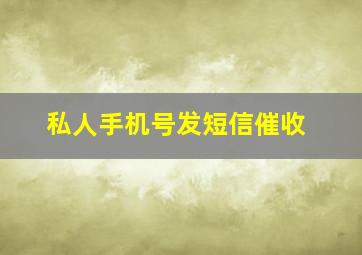 私人手机号发短信催收